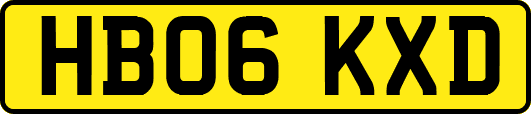 HB06 KXD